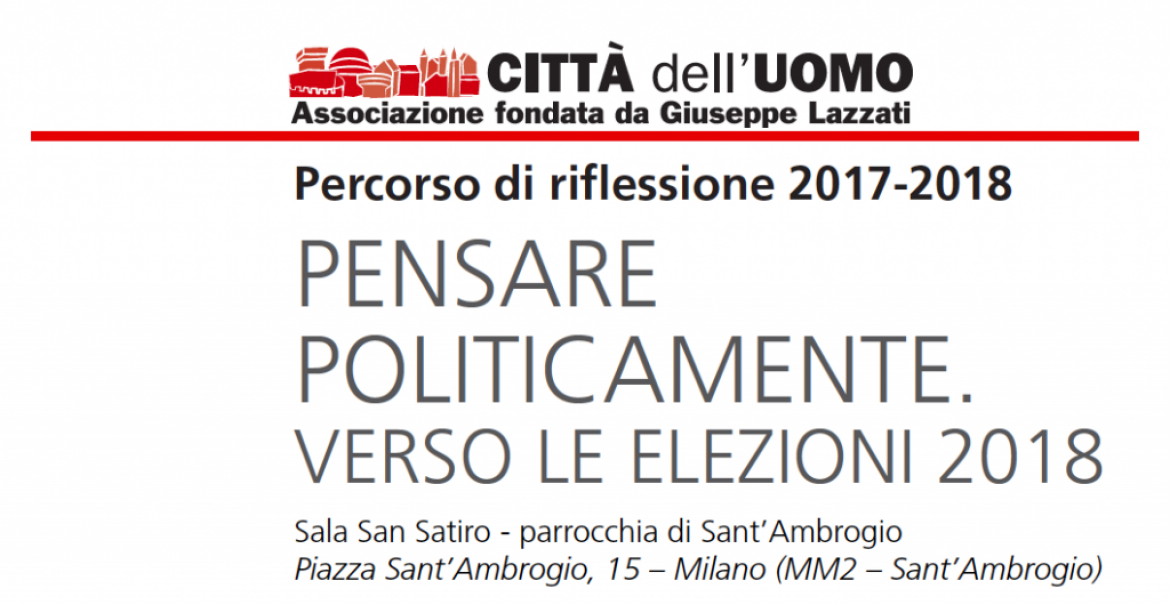 CITTÀ dell'UOMO
Associazione fondata da Giuseppe Lazzati

Percorso di riflessione 2017-2018

PENSARE POLITICAMENTE.
VERSO LE ELEZIONI 2018

Sala San Satiro - parrocchia di Sant'Ambrogio
Piazza Sant'Ambrogio, 15 – Milano (MM2 – Sant'Ambrogio)